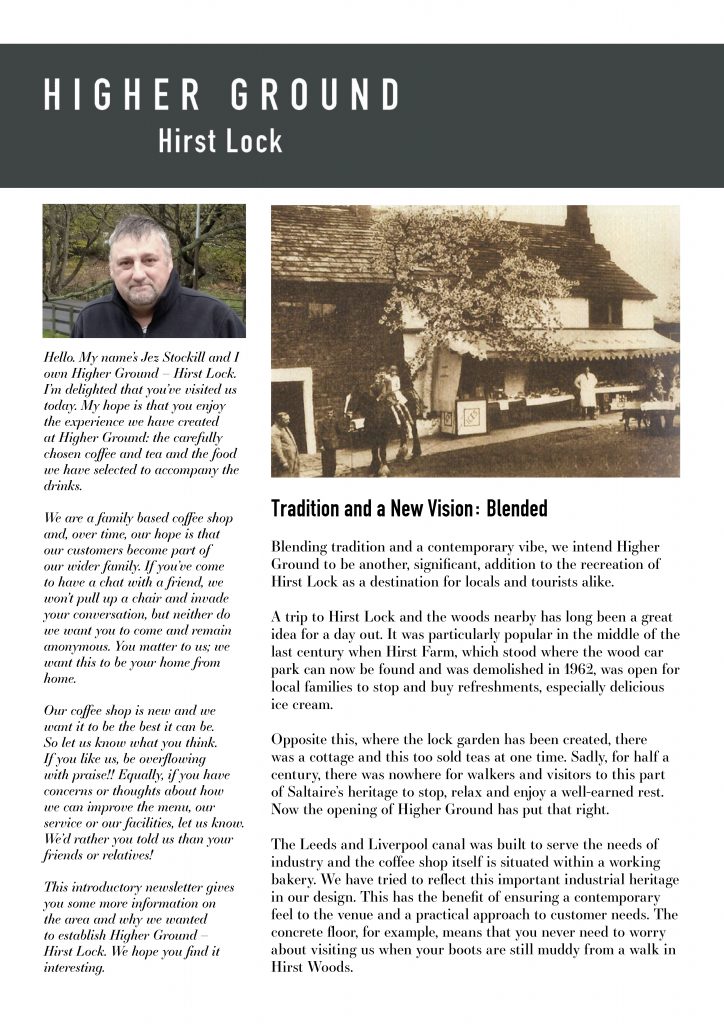 HIGHER GROUND
Hirst Lock

Hello. My name's Jez Stockill and I own Higher Ground – Hirst Lock. I'm delighted that you've visited us today. My hope is that you enjoy the experience we have created at Higher Ground: the carefully chosen coffee and tea and the food we have selected to accompany the drinks.

We are a family based coffee shop and, over time, our hope is that our customers become part of our wider family. If you've come to have a chat with a friend, we won't pull up a chair and invade your conversation, but neither do we want you to come and remain anonymous. You matter to us; we want this to be your home from home.

Our coffee shop is new and we want it to be the best it can be. So let us know what you think. If you like us, be overflowing with praise!! Equally, if you have concerns or thoughts about how we can improve the menu, our service or our facilities, let us know. We'd rather you told us than your friends or relatives!

This introductory newsletter gives you some more information on the area and why we wanted to establish Higher Ground – Hirst Lock. We hope you find it interesting.

Tradition and a New Vision: Blended

Blending tradition and a contemporary vibe, we intend Higher Ground to be another, significant, addition to the recreation of Hirst Lock as a destination for locals and tourists alike.

A trip to Hirst Lock and the woods nearby has long been a great idea for a day out. It was particularly popular in the middle of the last century when Hirst Farm, which stood where the wood car park can now be found and was demolished in 1962, was open for local families to stop and buy refreshments, especially delicious ice cream.

Opposite this, where the lock garden has been created, there was a cottage and this too sold teas at one time. Sadly, for half a century, there was nowhere for walkers and visitors to this part of Saltaire's heritage to stop, relax and enjoy a well-earned rest. Now the opening of Higher Ground has put that right.

The Leeds and Liverpool canal was built to serve the needs of industry and the coffee shop itself is situated within a working bakery. We have tried to reflect this important industrial heritage in our design. This has the benefit of ensuring a contemporary feel to the venue and a practical approach to customer needs. The concrete floor, for example, means that you never need to worry about visiting us when your boots are still muddy from a walk in Hirst Woods.